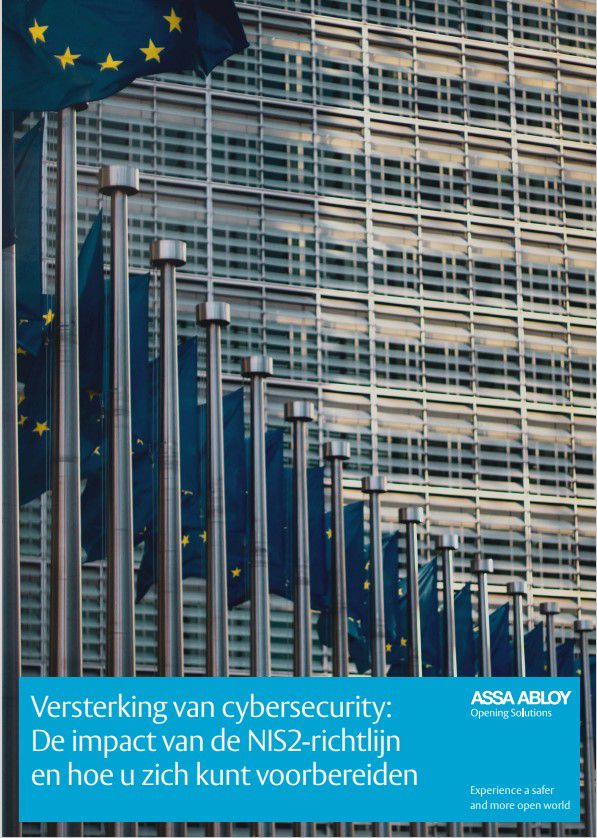 Versterking van cybersecurity: De impact van de NIS2-richtlijn en hoe u zich kunt voorbereiden

ASSA ABLOY
Opening Solutions

Experience a safer
and more open world